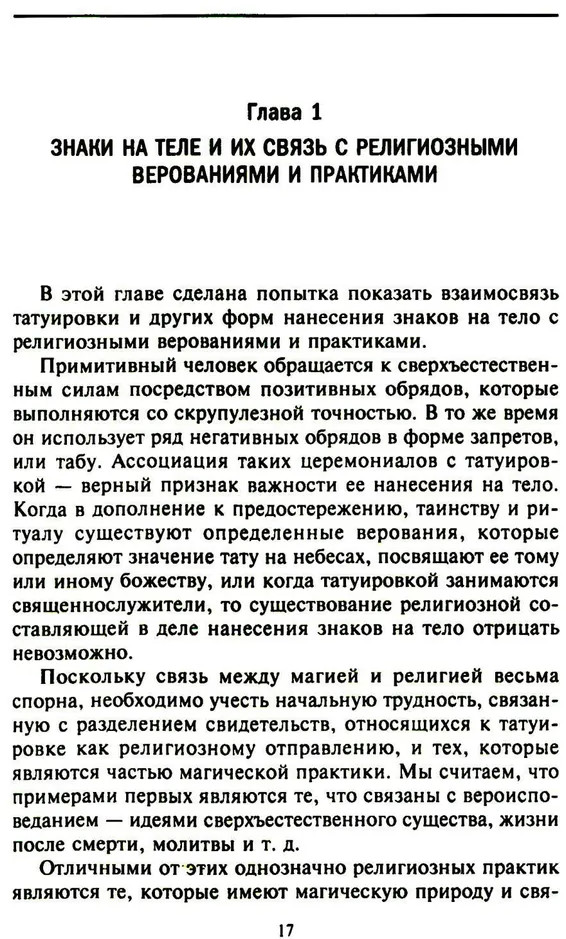 Глава 1

ЗНАКИ НА ТЕЛЕ И ИХ СВЯЗЬ С РЕЛИГИОЗНЫМИ ВЕРОВАНИЯМИ И ПРАКТИКАМИ

В этой главе сделана попытка показать взаимосвязь татуировки и других форм нанесения знаков на тело с религиозными верованиями и практиками.

Примитивный человек обращается к сверхъестественным силам посредством позитивных обрядов, которые выполняются со скрупулезной точностью. В то же время он использует ряд негативных обрядов в форме запретов, или табу. Ассоциация таких церемониалов с татуировкой — верный признак важности ее нанесения на тело. Когда в дополнение к предостережению, таинству и ритуалу существуют определенные верования, которые определяют значение тату на небесах, посвящают ее тому или иному божеству, или когда татуировкой занимаются священнослужители, то существование религиозной составляющей в деле нанесения знаков на тело отрицать невозможно.

Поскольку связь между магией и религией весьма спорна, необходимо учесть начальную трудность, связанную с разделением свидетельств, относящихся к татуировке как религиозному отправлению, и тех, которые являются частью магической практики. Мы считаем, что примерами первых являются те, что связаны с вероисповеданием — идеями сверхъестественного существа, жизни после смерти, молитвы и т. д.

Отличными от этих однозначно религиозных практик являются те, которые имеют магическую природу и свя-

17